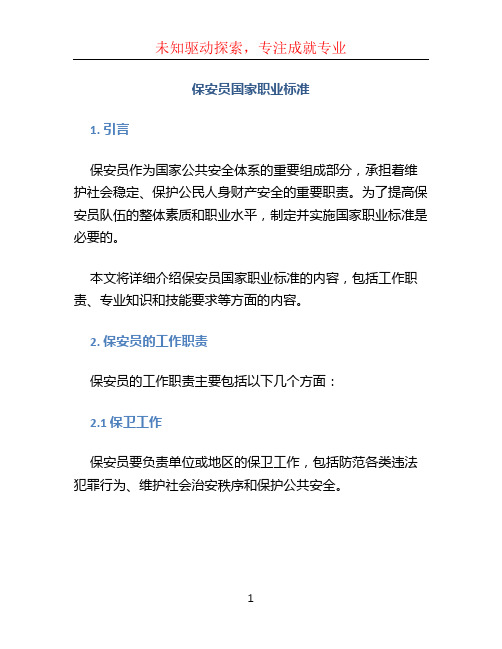 未知驱动探索，专注成就专业

保安员国家职业标准

1. 引言

保安员作为国家公共安全体系的重要组成部分，承担着维护社会稳定、保护公民人身财产安全的重要职责。为了提高保安员队伍的整体素质和职业水平，制定并实施国家职业标准是必要的。

本文将详细介绍保安员国家职业标准的内容，包括工作职责、专业知识和技能要求等方面的内容。

2. 保安员的工作职责

保安员的工作职责主要包括以下几个方面：

2.1 保卫工作

保安员要负责单位或地区的保卫工作，包括防范各类违法犯罪行为、维护社会治安秩序和保护公共安全。

1